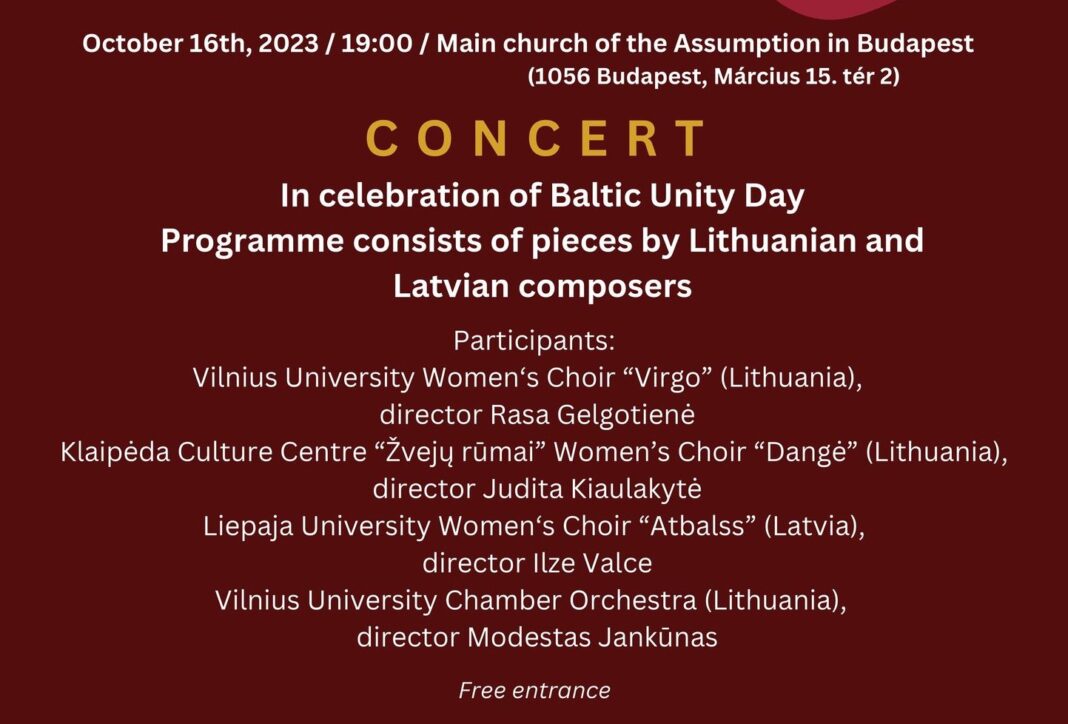 October 16th, 2023 / 19:00 / Main church of the Assumption in Budapest
(1056 Budapest, Március 15. tér 2)

CONCERT

In celebration of Baltic Unity Day
Programme consists of pieces by Lithuanian and Latvian composers

Participants:
Vilnius University Women‘s Choir “Virgo” (Lithuania), director Rasa Gelgotienė
Klaipėda Culture Centre “Žvejų rūmai” Women’s Choir “Dangė” (Lithuania), director Judita Kiaulakytė
Liepaja University Women‘s Choir “Atbalss” (Latvia), director Ilze Valce
Vilnius University Chamber Orchestra (Lithuania), director Modestas Jankūnas

Free entrance